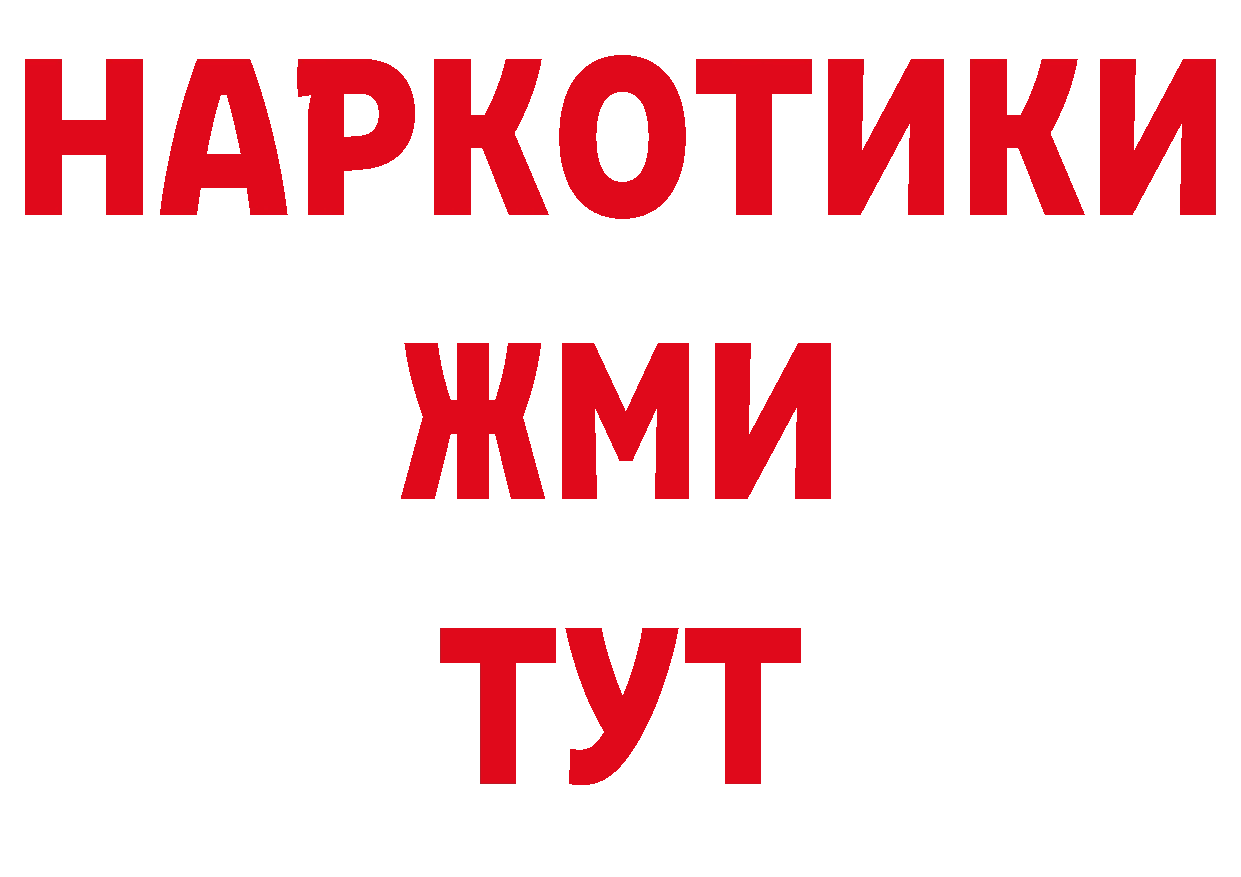 НАРКОТИКИ
ЖМИ
ТУТ